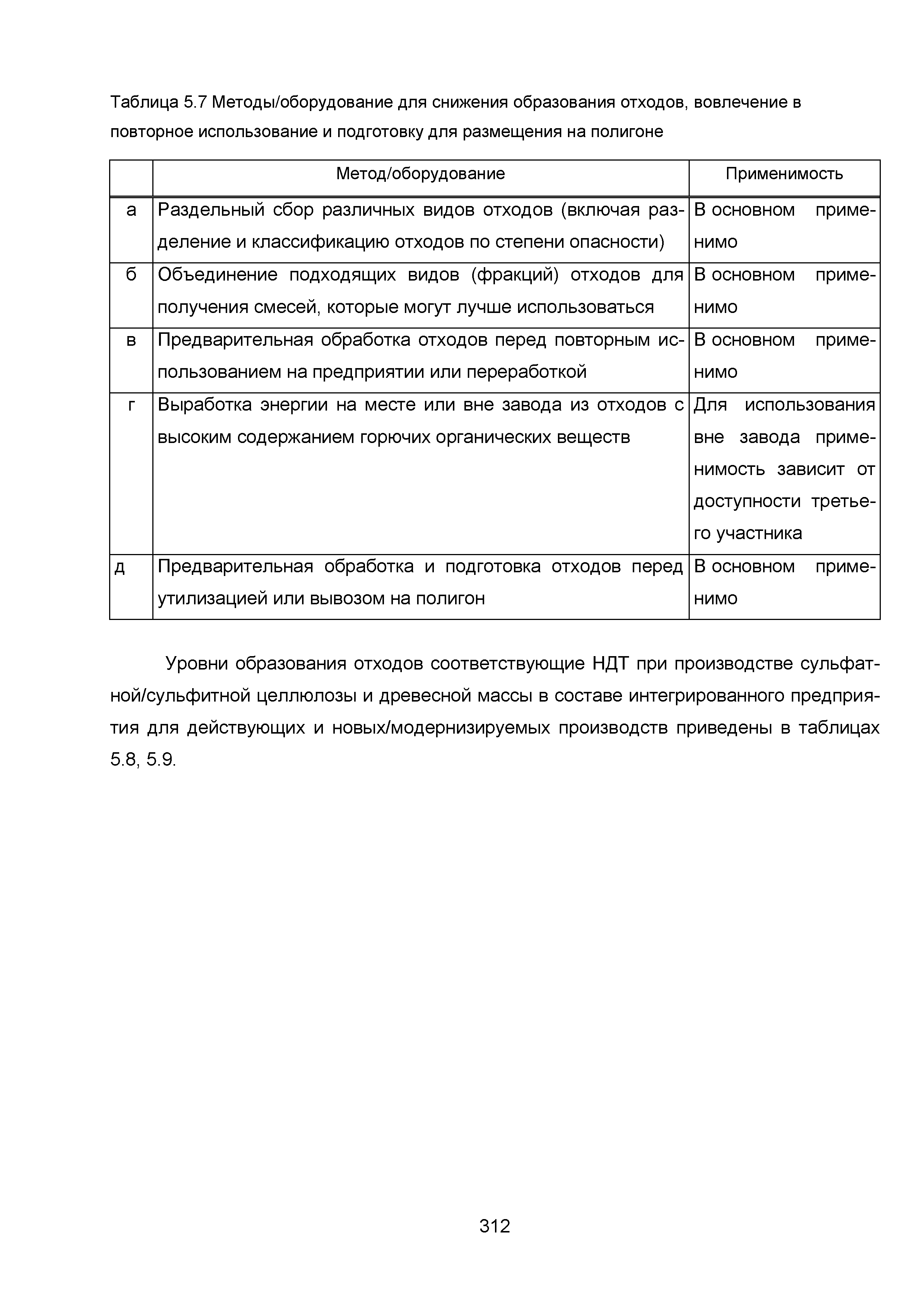 Таблица 5.7 Методы/оборудование для снижения образования отходов, вовлечение в повторное использование и подготовку для размещения на полигоне

| | Метод/оборудование | Применимость |
|---|---|---|
| а | Раздельный сбор различных видов отходов (включая разделение и классификацию отходов по степени опасности) | В основном применимо |
| б | Объединение подходящих видов (фракций) отходов для получения смесей, которые могут лучше использоваться | В основном применимо |
| в | Предварительная обработка отходов перед повторным использованием на предприятии или переработкой | В основном применимо |
| г | Выработка энергии на месте или вне завода из отходов с высоким содержанием горючих органических веществ | Для использования вне завода применимость зависит от доступности третьего участника |
| д | Предварительная обработка и подготовка отходов перед утилизацией или вывозом на полигон | В основном применимо |

Уровни образования отходов соответствующие НДТ при производстве сульфатной/сульфитной целлюлозы и древесной массы в составе интегрированного предприятия для действующих и новых/модернизируемых производств приведены в таблицах 5.8, 5.9.

312